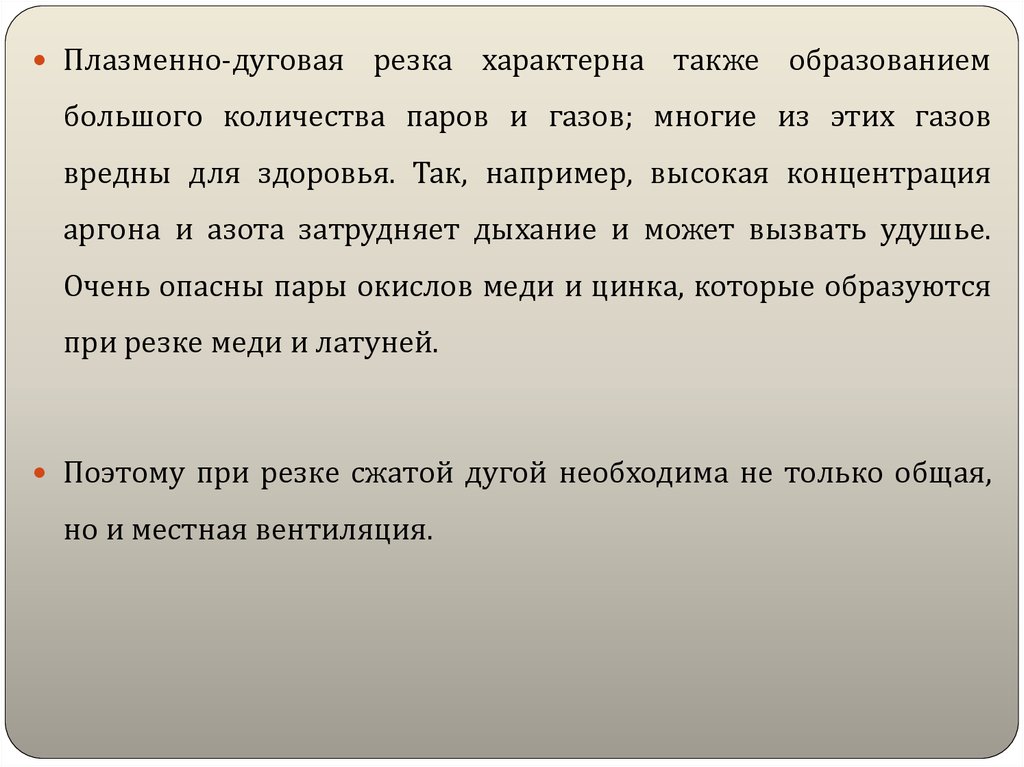 • Плазменно-дуговая резка характерна также образованием большого количества паров и газов; многие из этих газов вредны для здоровья. Так, например, высокая концентрация аргона и азота затрудняет дыхание и может вызвать удушье. Очень опасны пары окислов меди и цинка, которые образуются при резке меди и латуней.

• Поэтому при резке сжатой дугой необходима не только общая, но и местная вентиляция.